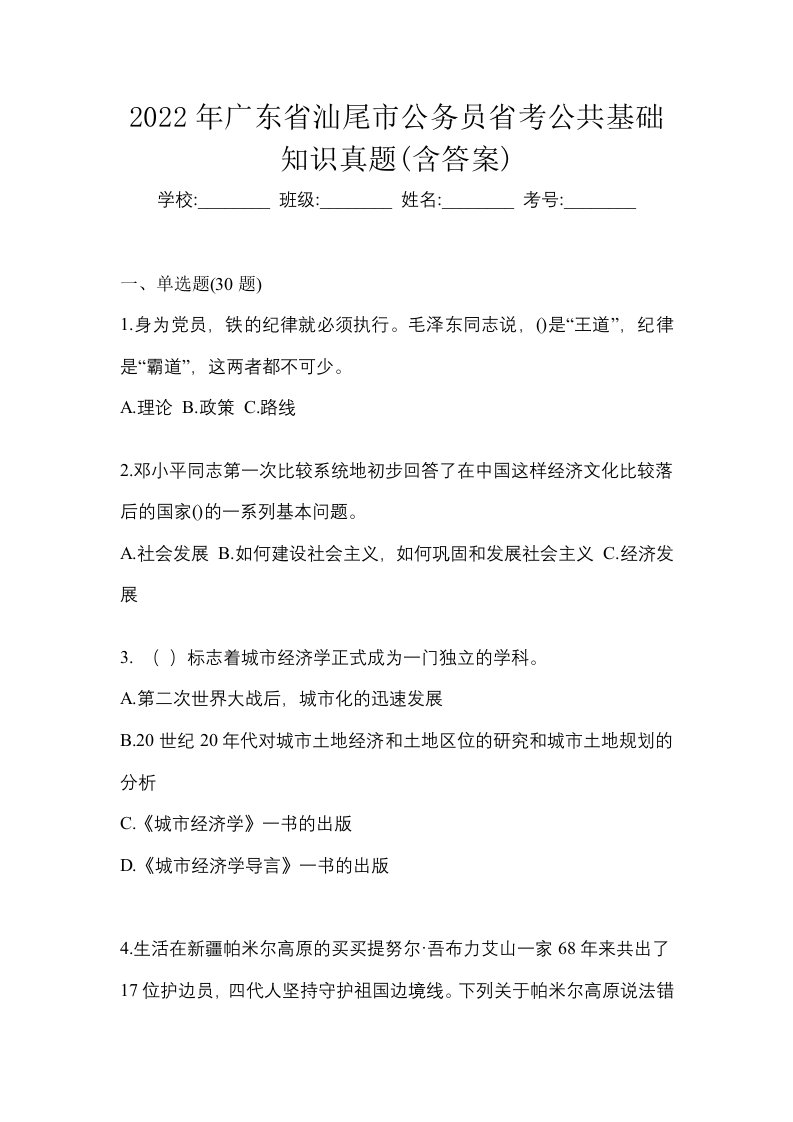 2022 年广东省汕尾市公务员省考公共基础知识真题(含答案)

学校:________ 班级:________ 姓名:________ 考号:________

一、单选题(30 题)

1.身为党员，铁的纪律就必须执行。毛泽东同志说，()是“王道”，纪律是“霸道”，这两者都不可少。

A.理论 B.政策 C.路线

2.邓小平同志第一次比较系统地初步回答了在中国这样经济文化比较落后的国家()的一系列基本问题。

A.社会发展 B.如何建设社会主义，如何巩固和发展社会主义 C.经济发展

3. （ ）标志着城市经济学正式成为一门独立的学科。

A.第二次世界大战后，城市化的迅速发展

B.20 世纪 20 年代对城市土地经济和土地区位的研究和城市土地规划的分析

C.《城市经济学》一书的出版

D.《城市经济学导言》一书的出版

4.生活在新疆帕米尔高原的买买提努尔·吾布力艾山一家 68 年来共出了 17 位护边员，四代人坚持守护祖国边境线。下列关于帕米尔高原说法错